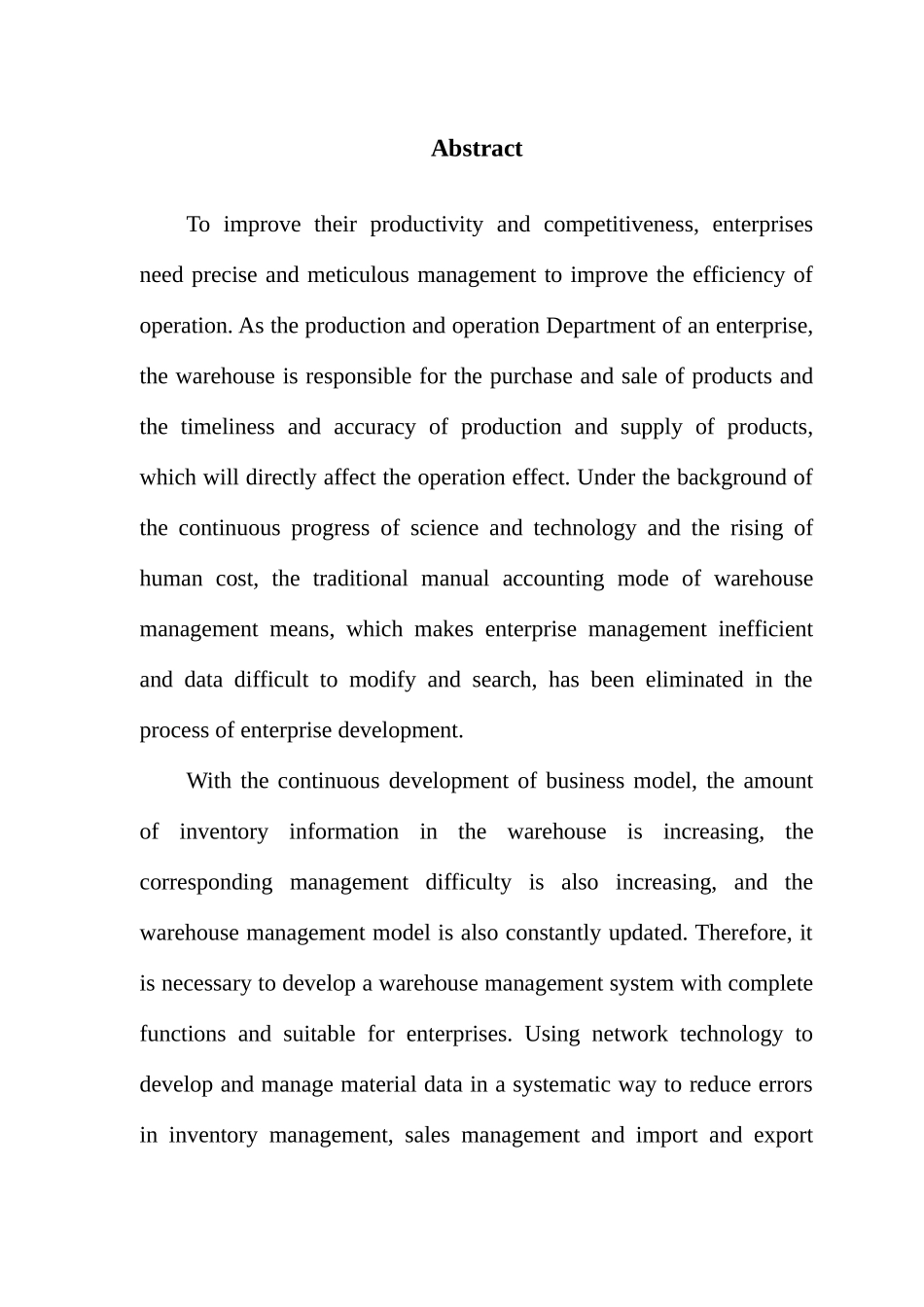 Abstract

To improve their productivity and competitiveness, enterprises need precise and meticulous management to improve the efficiency of operation. As the production and operation Department of an enterprise, the warehouse is responsible for the purchase and sale of products and the timeliness and accuracy of production and supply of products, which will directly affect the operation effect. Under the background of the continuous progress of science and technology and the rising of human cost, the traditional manual accounting mode of warehouse management means, which makes enterprise management inefficient and data difficult to modify and search, has been eliminated in the process of enterprise development.

With the continuous development of business model, the amount of inventory information in the warehouse is increasing, the corresponding management difficulty is also increasing, and the warehouse management model is also constantly updated. Therefore, it is necessary to develop a warehouse management system with complete functions and suitable for enterprises. Using network technology to develop and manage material data in a systematic way to reduce errors in inventory management, sales management and import and export